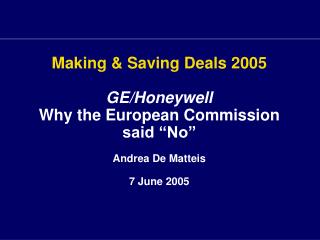 Making & Saving Deals 2005

GE/Honeywell
Why the European Commission said “No”

Andrea De Matteis

7 June 2005